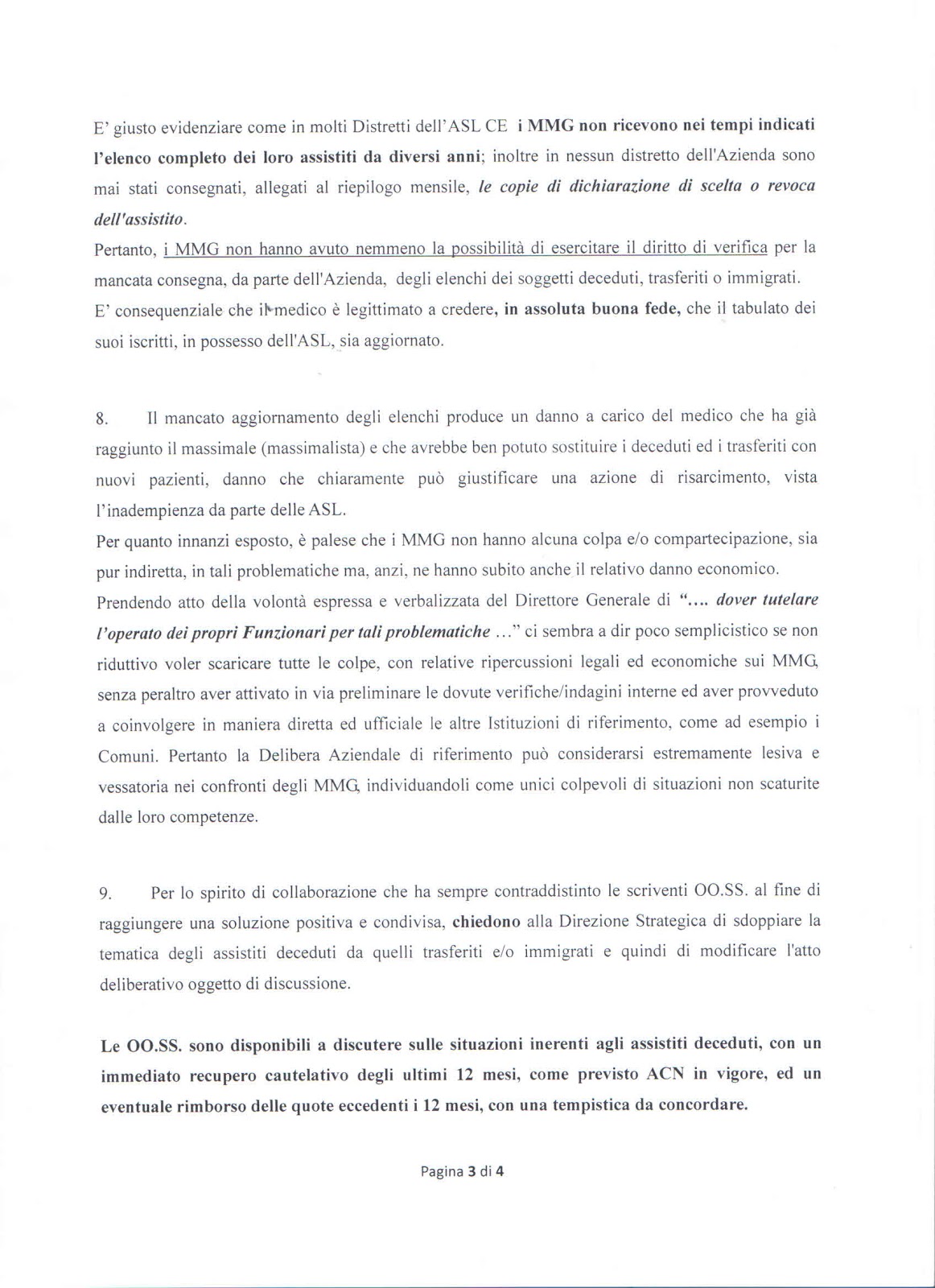 E' giusto evidenziare come in molti Distretti dell'ASL CE i MMG non ricevono nei tempi indicati l'elenco completo dei loro assistiti da diversi anni; inoltre in nessun distretto dell'Azienda sono mai stati consegnati, allegati al riepilogo mensile, le copie di dichiarazione di scelta o revoca dell'assistito.
Pertanto, i MMG non hanno avuto nemmeno la possibilità di esercitare il diritto di verifica per la mancata consegna, da parte dell'Azienda, degli elenchi dei soggetti deceduti, trasferiti o immigrati.
E' consequenziale che il medico è legittimato a credere, in assoluta buona fede, che il tabulato dei suoi iscritti, in possesso dell'ASL, sia aggiornato.

8. Il mancato aggiornamento degli elenchi produce un danno a carico del medico che ha già raggiunto il massimale (massimalista) e che avrebbe ben potuto sostituire i deceduti ed i trasferiti con nuovi pazienti, danno che chiaramente può giustificare una azione di risarcimento, vista l'inadempienza da parte delle ASL.
Per quanto innanzi esposto, è palese che i MMG non hanno alcuna colpa e/o compartecipazione, sia pur indiretta, in tali problematiche ma, anzi, ne hanno subito anche il relativo danno economico.
Prendendo atto della volontà espressa e verbalizzata del Direttore Generale di "…. dover tutelare l'operato dei propri Funzionari per tali problematiche …" ci sembra a dir poco semplicistico se non riduttivo voler scaricare tutte le colpe, con relative ripercussioni legali ed economiche sui MMG, senza peraltro aver attivato in via preliminare le dovute verifiche/indagini interne ed aver provveduto a coinvolgere in maniera diretta ed ufficiale le altre Istituzioni di riferimento, come ad esempio i Comuni. Pertanto la Delibera Aziendale di riferimento può considerarsi estremamente lesiva e vessatoria nei confronti degli MMG, individuandoli come unici colpevoli di situazioni non scaturite dalle loro competenze.

9. Per lo spirito di collaborazione che ha sempre contraddistinto le scriventi OO.SS. al fine di raggiungere una soluzione positiva e condivisa, chiedono alla Direzione Strategica di sdoppiare la tematica degli assistiti deceduti da quelli trasferiti e/o immigrati e quindi di modificare l'atto deliberativo oggetto di discussione.

Le OO.SS. sono disponibili a discutere sulle situazioni inerenti agli assistiti deceduti, con un immediato recupero cautelativo degli ultimi 12 mesi, come previsto ACN in vigore, ed un eventuale rimborso delle quote eccedenti i 12 mesi, con una tempistica da concordare.

Pagina 3 di 4